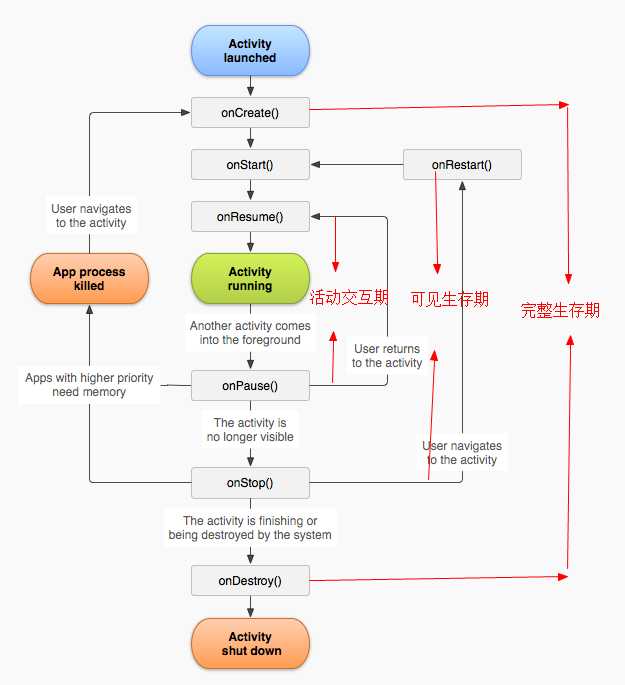 Activity launched

onCreate()

onStart()

onRestart()

User navigates to the activity

onResume()

App process killed

Activity running

活动交互期

可见生存期

完整生存期

Another activity comes into the foreground

User returns to the activity

Apps with higher priority need memory

onPause()

The activity is no longer visible

User navigates to the activity

onStop()

The activity is finishing or being destroyed by the system

onDestroy()

Activity shut down